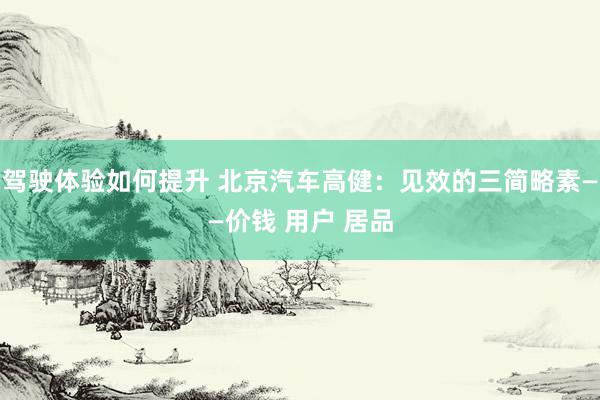 驾驶体验如何提升 北京汽车高健：见效的三简略素——价钱 用户 居品